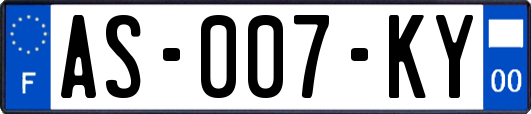 F
AS-007-KY
00